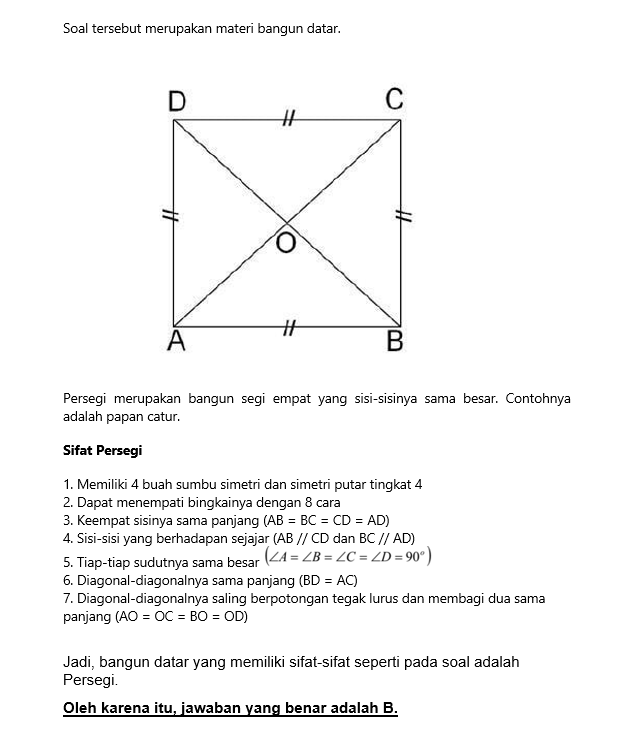 Soal tersebut merupakan materi bangun datar.

D
C
O
A
B

Persegi merupakan bangun segi empat yang sisi-sisinya sama besar. Contohnya adalah papan catur.

Sifat Persegi

1. Memiliki 4 buah sumbu simetri dan simetri putar tingkat 4
2. Dapat menempati bingkainya dengan 8 cara
3. Keempat sisinya sama panjang (AB = BC = CD = AD)
4. Sisi-sisi yang berhadapan sejajar (AB // CD dan BC // AD)
5. Tiap-tiap sudutnya sama besar $(\angle A = \angle B = \angle C = \angle D = 90^{\circ})$
6. Diagonal-diagonalnya sama panjang (BD = AC)
7. Diagonal-diagonalnya saling berpotongan tegak lurus dan membagi dua sama panjang (AO = OC = BO = OD)

Jadi, bangun datar yang memiliki sifat-sifat seperti pada soal adalah Persegi.

Oleh karena itu, jawaban yang benar adalah B.